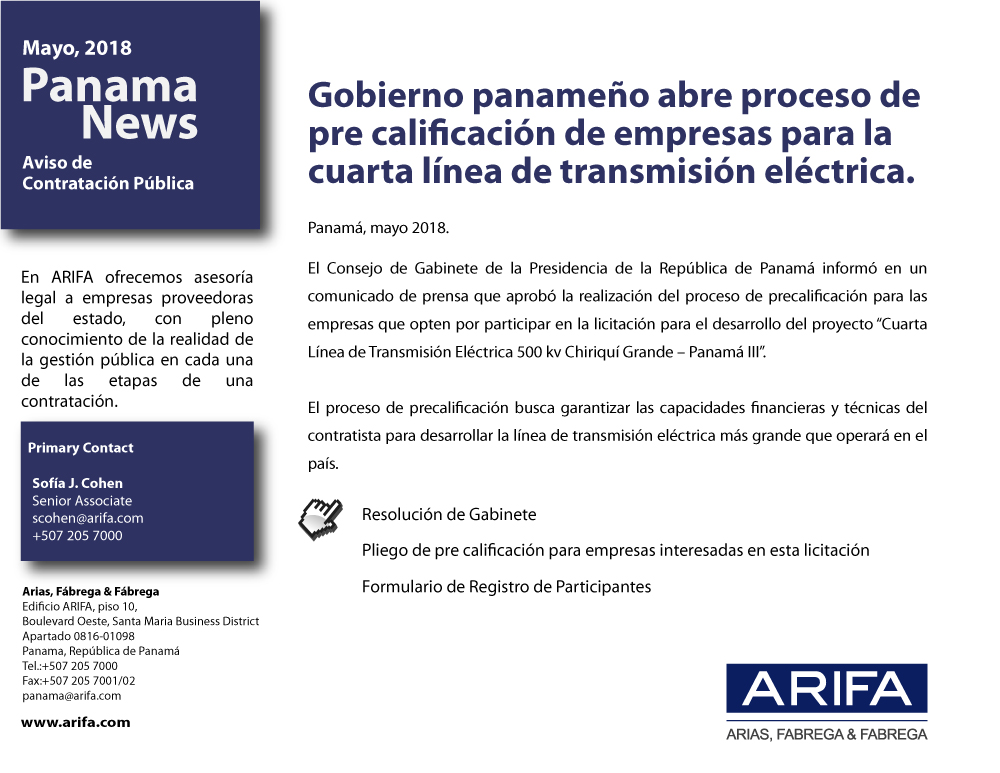 Mayo, 2018
Panama News
Aviso de Contratación Pública

En ARIFA ofrecemos asesoría legal a empresas proveedoras del estado, con pleno conocimiento de la realidad de la gestión pública en cada una de las etapas de una contratación.

Primary Contact

Sofía J. Cohen
Senior Associate
scohen@arifa.com
+507 205 7000

Arias, Fábrega & Fábrega
Edificio ARIFA, piso 10,
Boulevard Oeste, Santa Maria Business District
Apartado 0816-01098
Panama, República de Panamá
Tel.:+507 205 7000
Fax:+507 205 7001/02
panama@arifa.com

www.arifa.com

Gobierno panameño abre proceso de pre calificación de empresas para la cuarta línea de transmisión eléctrica.

Panamá, mayo 2018.

El Consejo de Gabinete de la Presidencia de la República de Panamá informó en un comunicado de prensa que aprobó la realización del proceso de precalificación para las empresas que opten por participar en la licitación para el desarrollo del proyecto "Cuarta Línea de Transmisión Eléctrica 500 kv Chiriquí Grande – Panamá III".

El proceso de precalificación busca garantizar las capacidades financieras y técnicas del contratista para desarrollar la línea de transmisión eléctrica más grande que operará en el país.

Resolución de Gabinete
Pliego de pre calificación para empresas interesadas en esta licitación
Formulario de Registro de Participantes

ARIFA
ARIAS, FABREGA & FABREGA